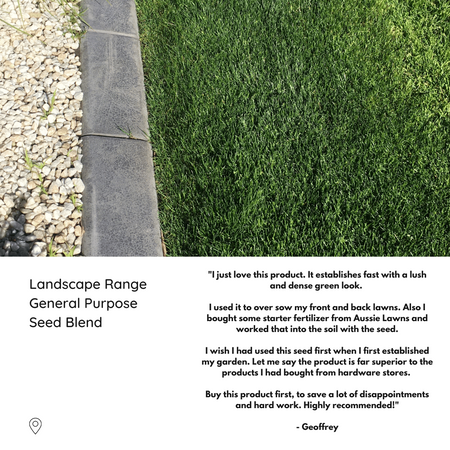 Landscape Range
General Purpose
Seed Blend

"I just love this product. It establishes fast with a lush and dense green look.

I used it to over sow my front and back lawns. Also I bought some starter fertilizer from Aussie Lawns and worked that into the soil with the seed.

I wish I had used this seed first when I first established my garden. Let me say the product is far superior to the products I had bought from hardware stores.

Buy this product first, to save a lot of disappointments and hard work. Highly recommended!"

- Geoffrey